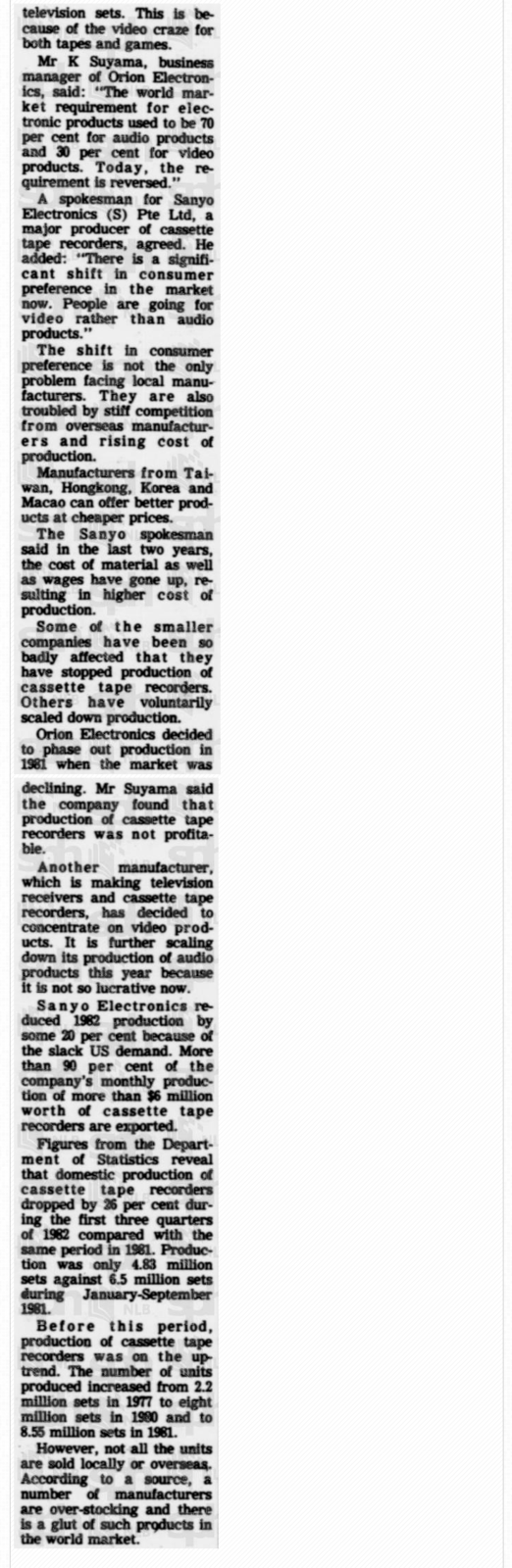 television sets. This is because of the video craze for both tapes and games.

Mr K Suyama, business manager of Orion Electronics, said: "The world market requirement for electronic products used to be 70 per cent for audio products and 30 per cent for video products. Today, the requirement is reversed."

A spokesman for Sanyo Electronics (S) Pte Ltd, a major producer of cassette tape recorders, agreed. He added: "There is a significant shift in consumer preference in the market now. People are going for video rather than audio products."

The shift in consumer preference is not the only problem facing local manufacturers. They are also troubled by stiff competition from overseas manufacturers and rising cost of production.

Manufacturers from Taiwan, Hongkong, Korea and Macao can offer better products at cheaper prices.

The Sanyo spokesman said in the last two years, the cost of material as well as wages have gone up, resulting in higher cost of production.

Some of the smaller companies have been so badly affected that they have stopped production of cassette tape recorders. Others have voluntarily scaled down production.

Orion Electronics decided to phase out production in 1981 when the market was declining. Mr Suyama said the company found that production of cassette tape recorders was not profitable.

Another manufacturer, which is making television receivers and cassette tape recorders, has decided to concentrate on video products. It is further scaling down its production of audio products this year because it is not so lucrative now.

Sanyo Electronics reduced 1982 production by some 20 per cent because of the slack US demand. More than 90 per cent of the company's monthly production of more than $6 million worth of cassette tape recorders are exported.

Figures from the Department of Statistics reveal that domestic production of cassette tape recorders dropped by 26 per cent during the first three quarters of 1982 compared with the same period in 1981. Production was only 4.83 million sets against 6.5 million sets during January-September 1981.

Before this period, production of cassette tape recorders was on the uptrend. The number of units produced increased from 2.2 million sets in 1977 to eight million sets in 1980 and to 8.55 million sets in 1981.

However, not all the units are sold locally or overseas. According to a source, a number of manufacturers are over-stocking and there is a glut of such products in the world market.